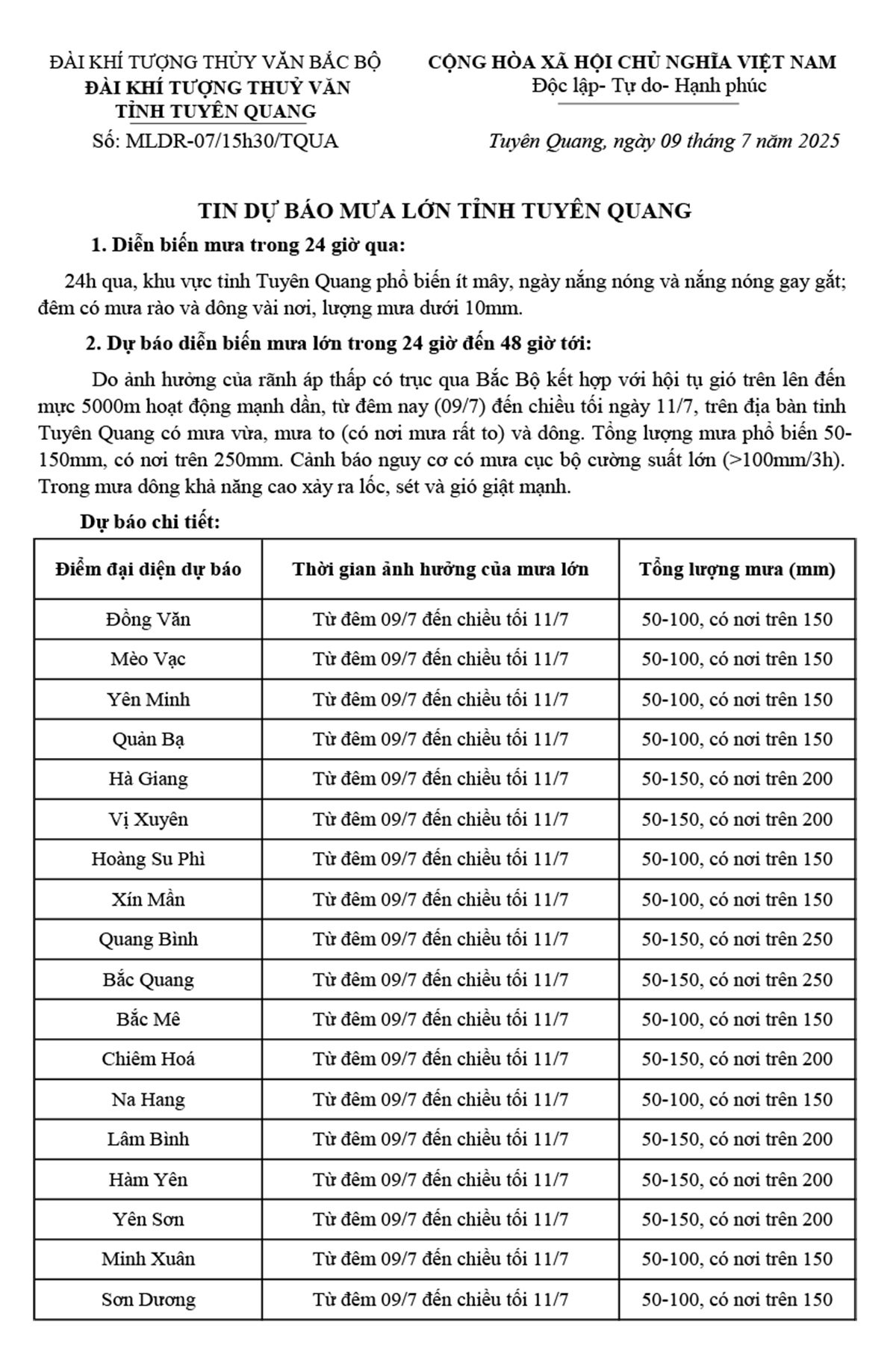 ĐÀI KHÍ TƯỢNG THỦY VĂN BẮC BỘ
ĐÀI KHÍ TƯỢNG THUỶ VĂN
TỈNH TUYÊN QUANG
Số: MLDR-07/15h30/TQUA

CỘNG HÒA XÃ HỘI CHỦ NGHĨA VIỆT NAM
Độc lập- Tự do- Hạnh phúc

Tuyên Quang, ngày 09 tháng 7 năm 2025

TIN DỰ BÁO MƯA LỚN TỈNH TUYÊN QUANG

1. Diễn biến mưa trong 24 giờ qua:

24h qua, khu vực tỉnh Tuyên Quang phổ biến ít mây, ngày nắng nóng và nắng nóng gay gắt; đêm có mưa rào và dông vài nơi, lượng mưa dưới 10mm.

2. Dự báo diễn biến mưa lớn trong 24 giờ đến 48 giờ tới:

Do ảnh hưởng của rãnh áp thấp có trục qua Bắc Bộ kết hợp với hội tụ gió trên lên đến mực 5000m hoạt động mạnh dần, từ đêm nay (09/7) đến chiều tối ngày 11/7, trên địa bàn tỉnh Tuyên Quang có mưa vừa, mưa to (có nơi mưa rất to) và dông. Tổng lượng mưa phổ biến 50-150mm, có nơi trên 250mm. Cảnh báo nguy cơ có mưa cục bộ cường suất lớn (>100mm/3h). Trong mưa dông khả năng cao xảy ra lốc, sét và gió giật mạnh.

Dự báo chi tiết:

| Điểm đại diện dự báo | Thời gian ảnh hưởng của mưa lớn | Tổng lượng mưa (mm) |
|---|---|---|
| Đồng Văn | Từ đêm 09/7 đến chiều tối 11/7 | 50-100, có nơi trên 150 |
| Mèo Vạc | Từ đêm 09/7 đến chiều tối 11/7 | 50-100, có nơi trên 150 |
| Yên Minh | Từ đêm 09/7 đến chiều tối 11/7 | 50-100, có nơi trên 150 |
| Quản Bạ | Từ đêm 09/7 đến chiều tối 11/7 | 50-100, có nơi trên 150 |
| Hà Giang | Từ đêm 09/7 đến chiều tối 11/7 | 50-150, có nơi trên 200 |
| Vị Xuyên | Từ đêm 09/7 đến chiều tối 11/7 | 50-150, có nơi trên 200 |
| Hoàng Su Phì | Từ đêm 09/7 đến chiều tối 11/7 | 50-100, có nơi trên 150 |
| Xín Mần | Từ đêm 09/7 đến chiều tối 11/7 | 50-100, có nơi trên 150 |
| Quang Bình | Từ đêm 09/7 đến chiều tối 11/7 | 50-150, có nơi trên 250 |
| Bắc Quang | Từ đêm 09/7 đến chiều tối 11/7 | 50-150, có nơi trên 250 |
| Bắc Mê | Từ đêm 09/7 đến chiều tối 11/7 | 50-100, có nơi trên 150 |
| Chiêm Hoá | Từ đêm 09/7 đến chiều tối 11/7 | 50-150, có nơi trên 200 |
| Na Hang | Từ đêm 09/7 đến chiều tối 11/7 | 50-100, có nơi trên 150 |
| Lâm Bình | Từ đêm 09/7 đến chiều tối 11/7 | 50-150, có nơi trên 200 |
| Hàm Yên | Từ đêm 09/7 đến chiều tối 11/7 | 50-150, có nơi trên 200 |
| Yên Sơn | Từ đêm 09/7 đến chiều tối 11/7 | 50-150, có nơi trên 200 |
| Minh Xuân | Từ đêm 09/7 đến chiều tối 11/7 | 50-100, có nơi trên 150 |
| Sơn Dương | Từ đêm 09/7 đến chiều tối 11/7 | 50-100, có nơi trên 150 |